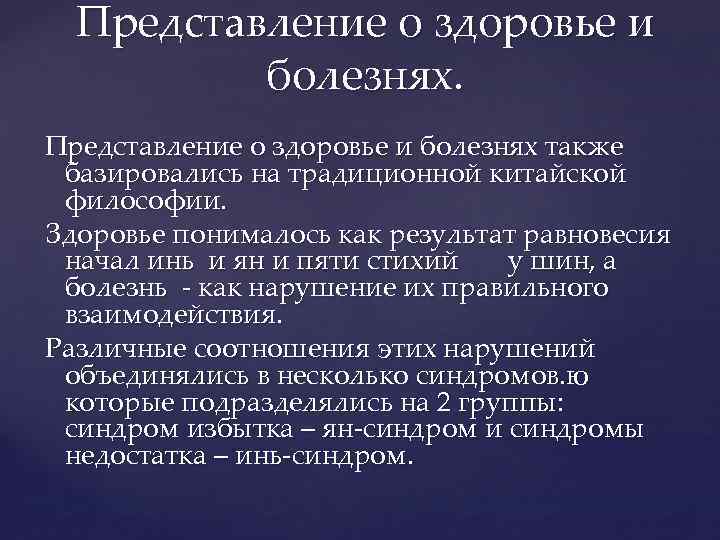 Представление о здоровье и болезнях.

Представление о здоровье и болезнях также базировались на традиционной китайской философии.

Здоровье понималось как результат равновесия начал инь и ян и пяти стихий у шин, а болезнь - как нарушение их правильного взаимодействия.

Различные соотношения этих нарушений объединялись в несколько синдромов.ю которые подразделялись на 2 группы: синдром избытка – ян-синдром и синдромы недостатка – инь-синдром.